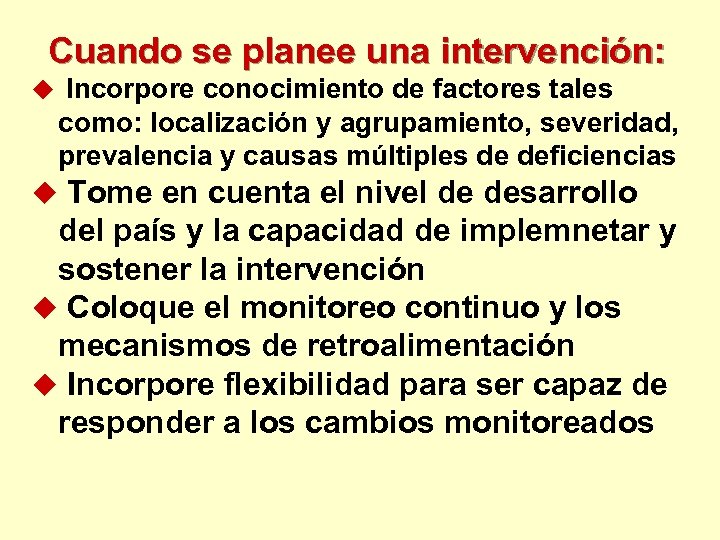 Cuando se planee una intervención:

◆ Incorpore conocimiento de factores tales como: localización y agrupamiento, severidad, prevalencia y causas múltiples de deficiencias

◆ Tome en cuenta el nivel de desarrollo del país y la capacidad de implemnetar y sostener la intervención

◆ Coloque el monitoreo continuo y los mecanismos de retroalimentación

◆ Incorpore flexibilidad para ser capaz de responder a los cambios monitoreados